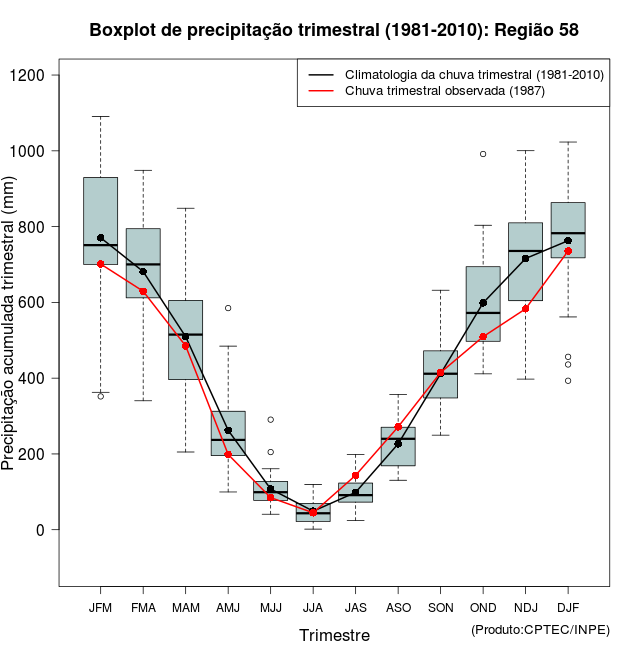 Boxplot de precipitação trimestral (1981-2010): Região 58

Climatologia da chuva trimestral (1981-2010)
Chuva trimestral observada (1987)

Precipitação acumulada trimestral (mm)

1200
1000
800
600
400
200
0

JFM FMA MAM AMJ MJJ JJA JAS ASO SON OND NDJ DJF

Trimestre

(Produto:CPTEC/INPE)